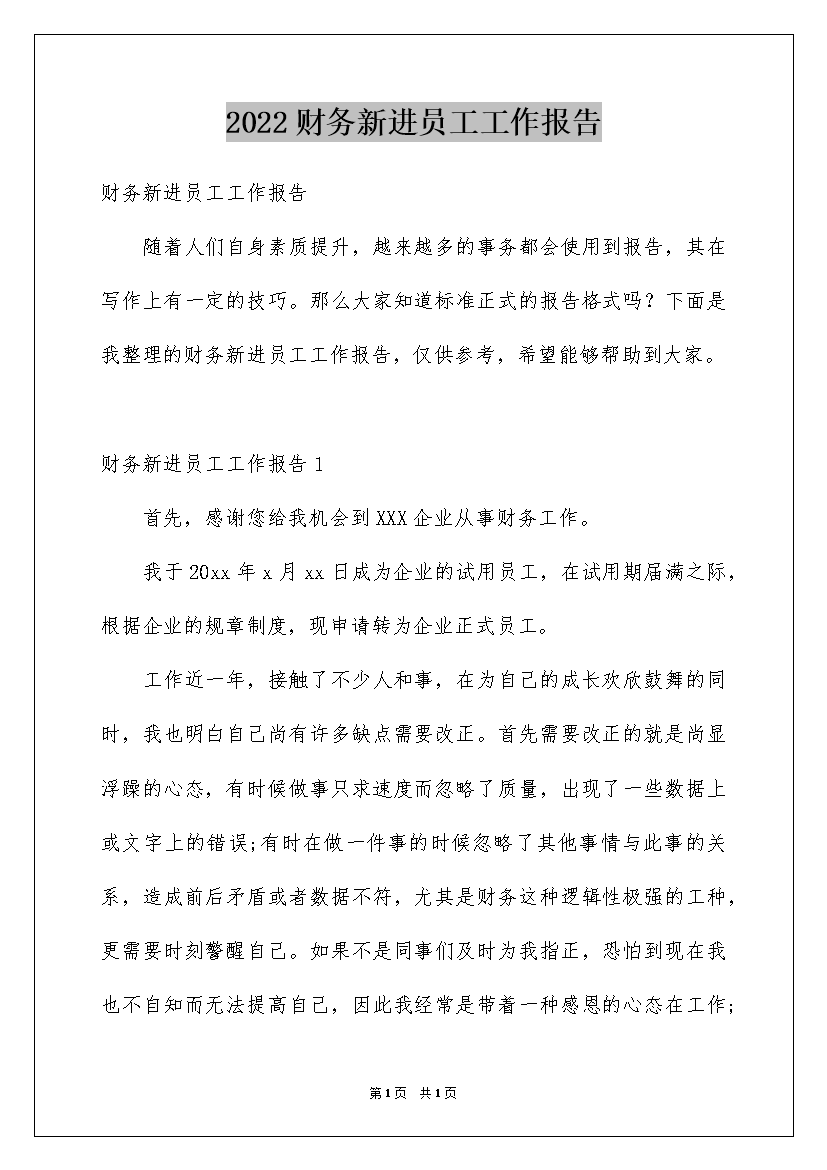 2022财务新进员工工作报告

财务新进员工工作报告

随着人们自身素质提升，越来越多的事务都会使用到报告，其在写作上有一定的技巧。那么大家知道标准正式的报告格式吗？下面是我整理的财务新进员工工作报告，仅供参考，希望能够帮助到大家。

财务新进员工工作报告1

首先，感谢您给我机会到XXX企业从事财务工作。

我于20xx年x月xx日成为企业的试用员工，在试用期届满之际，根据企业的规章制度，现申请转为企业正式员工。

工作近一年，接触了不少人和事，在为自己的成长欢欣鼓舞的同时，我也明白自己尚有许多缺点需要改正。首先需要改正的就是尚显浮躁的心态，有时候做事只求速度而忽略了质量，出现了一些数据上或文字上的错误;有时在做一件事的时候忽略了其他事情与此事的关系，造成前后矛盾或者数据不符，尤其是财务这种逻辑性极强的工种，更需要时刻警醒自己。如果不是同事们及时为我指正，恐怕到现在我也不自知而无法提高自己，因此我经常是带着一种感恩的心态在工作;

第1页 共1页